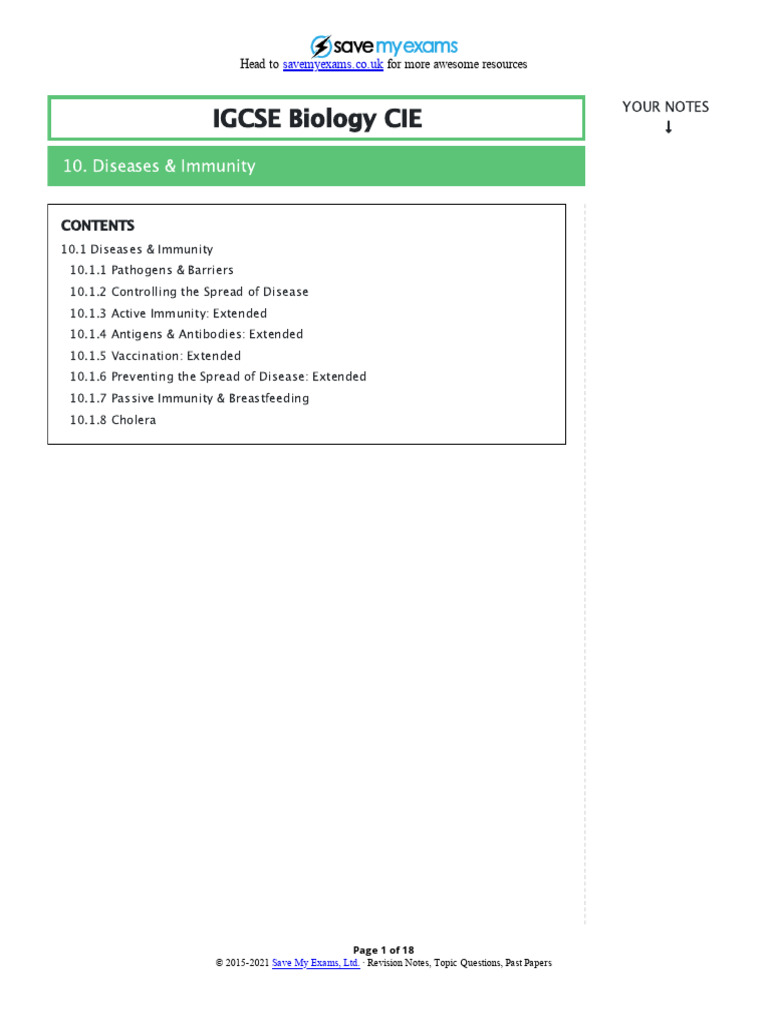 save my exams
Head to savemyexams.co.uk for more awesome resources

IGCSE Biology CIE

YOUR NOTES
↓

10. Diseases & Immunity

CONTENTS
10.1 Diseases & Immunity
10.1.1 Pathogens & Barriers
10.1.2 Controlling the Spread of Disease
10.1.3 Active Immunity: Extended
10.1.4 Antigens & Antibodies: Extended
10.1.5 Vaccination: Extended
10.1.6 Preventing the Spread of Disease: Extended
10.1.7 Passive Immunity & Breastfeeding
10.1.8 Cholera

Page 1 of 18
© 2015-2021 Save My Exams, Ltd. · Revision Notes, Topic Questions, Past Papers